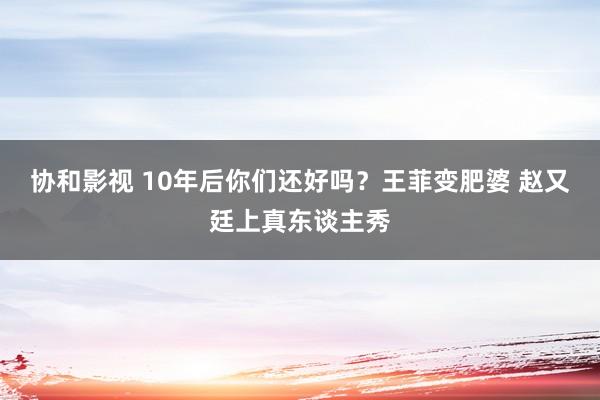 协和影视 10年后你们还好吗？王菲变肥婆 赵又廷上真东谈主秀